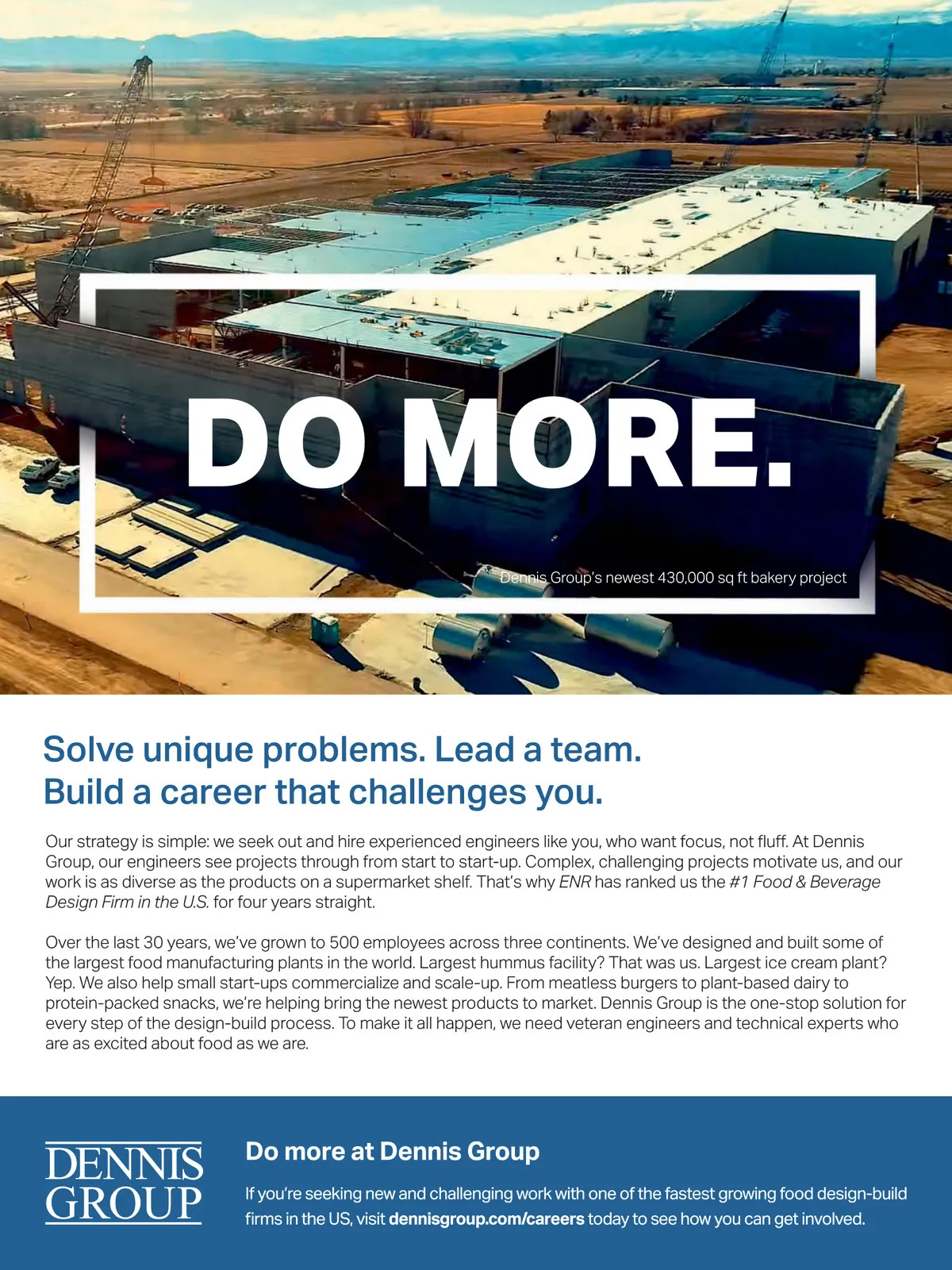 DO MORE.

Dennis Group's newest 430,000 sq ft bakery project

Solve unique problems. Lead a team.
Build a career that challenges you.

Our strategy is simple: we seek out and hire experienced engineers like you, who want focus, not fluff. At Dennis Group, our engineers see projects through from start to start-up. Complex, challenging projects motivate us, and our work is as diverse as the products on a supermarket shelf. That's why ENR has ranked us the #1 Food & Beverage Design Firm in the U.S. for four years straight.

Over the last 30 years, we've grown to 500 employees across three continents. We've designed and built some of the largest food manufacturing plants in the world. Largest hummus facility? That was us. Largest ice cream plant? Yep. We also help small start-ups commercialize and scale-up. From meatless burgers to plant-based dairy to protein-packed snacks, we're helping bring the newest products to market. Dennis Group is the one-stop solution for every step of the design-build process. To make it all happen, we need veteran engineers and technical experts who are as excited about food as we are.

DENNIS
GROUP

Do more at Dennis Group

If you're seeking new and challenging work with one of the fastest growing food design-build firms in the US, visit dennisgroup.com/careers today to see how you can get involved.